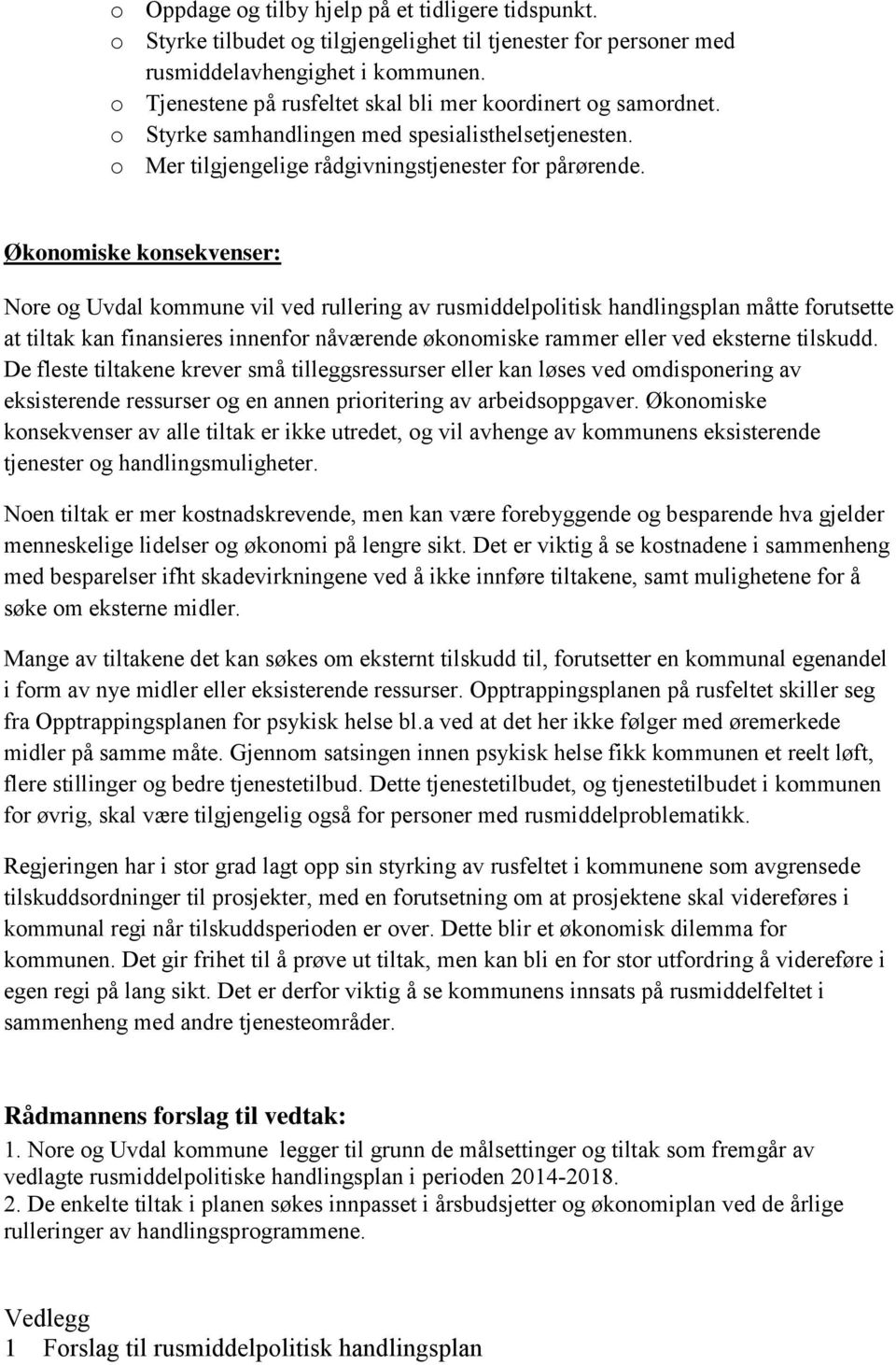 o Oppdage og tilby hjelp på et tidligere tidspunkt.
o Styrke tilbudet og tilgjengelighet til tjenester for personer med rusmiddelavhengighet i kommunen.
o Tjenestene på rusfeltet skal bli mer koordinert og samordnet.
o Styrke samhandlingen med spesialisthelsetjenesten.
o Mer tilgjengelige rådgivningstjenester for pårørende.

Økonomiske konsekvenser:

Nore og Uvdal kommune vil ved rullering av rusmiddelpolitisk handlingsplan måtte forutsette at tiltak kan finansieres innenfor nåværende økonomiske rammer eller ved eksterne tilskudd. De fleste tiltakene krever små tilleggsressurser eller kan løses ved omdisponering av eksisterende ressurser og en annen prioritering av arbeidsoppgaver. Økonomiske konsekvenser av alle tiltak er ikke utredet, og vil avhenge av kommunens eksisterende tjenester og handlingsmuligheter.

Noen tiltak er mer kostnadskrevende, men kan være forebyggende og besparende hva gjelder menneskelige lidelser og økonomi på lengre sikt. Det er viktig å se kostnadene i sammenheng med besparelser ifht skadevirkningene ved å ikke innføre tiltakene, samt mulighetene for å søke om eksterne midler.

Mange av tiltakene det kan søkes om eksternt tilskudd til, forutsetter en kommunal egenandel i form av nye midler eller eksisterende ressurser. Opptrappingsplanen på rusfeltet skiller seg fra Opptrappingsplanen for psykisk helse bl.a ved at det her ikke følger med øremerkede midler på samme måte. Gjennom satsingen innen psykisk helse fikk kommunen et reelt løft, flere stillinger og bedre tjenestetilbud. Dette tjenestetilbudet, og tjenestetilbudet i kommunen for øvrig, skal være tilgjengelig også for personer med rusmiddelproblematikk.

Regjeringen har i stor grad lagt opp sin styrking av rusfeltet i kommunene som avgrensede tilskuddsordninger til prosjekter, med en forutsetning om at prosjektene skal videreføres i kommunal regi når tilskuddsperioden er over. Dette blir et økonomisk dilemma for kommunen. Det gir frihet til å prøve ut tiltak, men kan bli en for stor utfordring å videreføre i egen regi på lang sikt. Det er derfor viktig å se kommunens innsats på rusmiddelfeltet i sammenheng med andre tjenesteområder.

Rådmannens forslag til vedtak:
1. Nore og Uvdal kommune legger til grunn de målsettinger og tiltak som fremgår av vedlagte rusmiddelpolitiske handlingsplan i perioden 2014-2018.
2. De enkelte tiltak i planen søkes innpasset i årsbudsjetter og økonomiplan ved de årlige rulleringer av handlingsprogrammene.

Vedlegg
1 Forslag til rusmiddelpolitisk handlingsplan